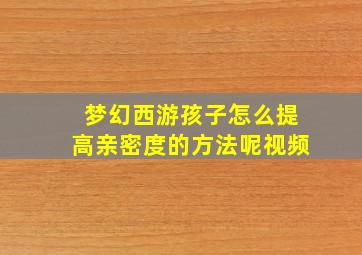 梦幻西游孩子怎么提高亲密度的方法呢视频